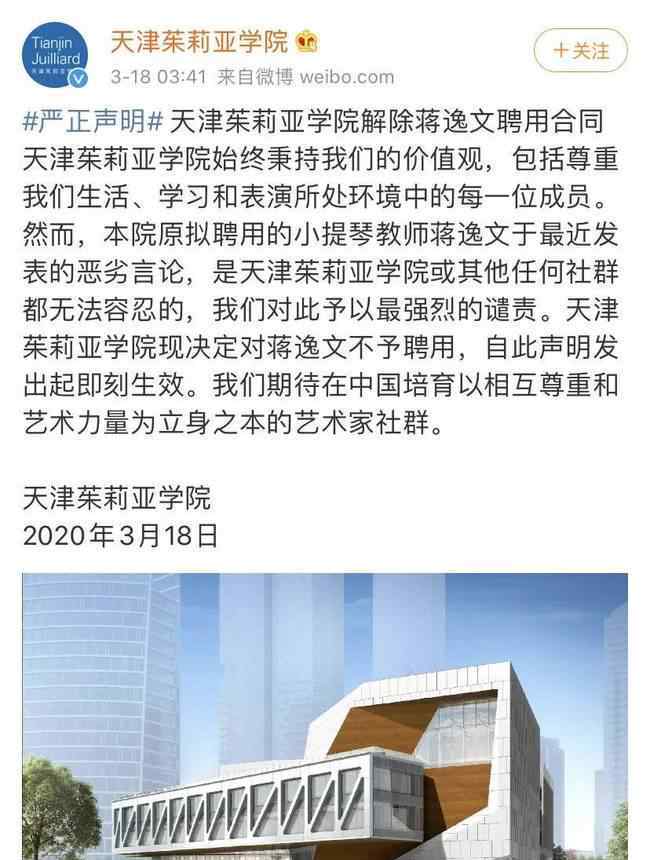 Tianjin Juilliard

天津茱莉亚学院

3-18 03:41 来自微博 weibo.com

+关注

#严正声明# 天津茱莉亚学院解除蒋逸文聘用合同
天津茱莉亚学院始终秉持我们的价值观，包括尊重我们生活、学习和表演所处环境中的每一位成员。然而，本院原拟聘用的小提琴教师蒋逸文于最近发表的恶劣言论，是天津茱莉亚学院或其他任何社群都无法容忍的，我们对此予以最强烈的谴责。天津茱莉亚学院现决定对蒋逸文不予聘用，自此声明发出起即刻生效。我们期待在中国培育以相互尊重和艺术力量为立身之本的艺术家社群。

天津茱莉亚学院
2020年3月18日